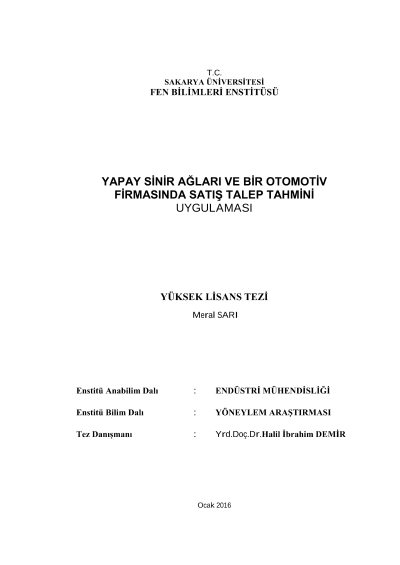 T.C.
SAKARYA ÜNİVERSİTESİ
FEN BİLİMLERİ ENSTİTÜSÜ

YAPAY SİNİR AĞLARI VE BİR OTOMOTİV FİRMASINDA SATIŞ TALEP TAHMİNİ UYGULAMASI

YÜKSEK LİSANS TEZİ

Meral SARI

Enstitü Anabilim Dalı : ENDÜSTRİ MÜHENDİSLİĞİ

Enstitü Bilim Dalı : YÖNEYLEM ARAŞTIRMASI

Tez Danışmanı : Yrd.Doç.Dr.Halil İbrahim DEMİR

Ocak 2016